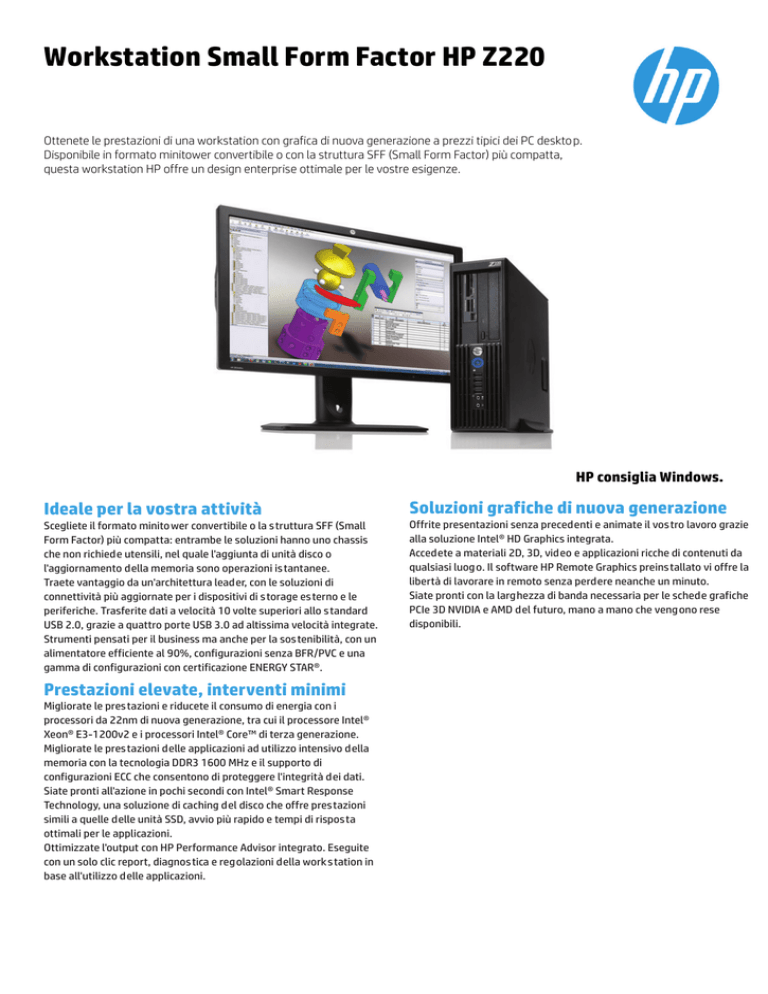 Workstation Small Form Factor HP Z220

hp

Ottenete le prestazioni di una workstation con grafica di nuova generazione a prezzi tipici dei PC desktop. Disponibile in formato minitower convertibile o con la struttura SFF (Small Form Factor) più compatta, questa workstation HP offre un design enterprise ottimale per le vostre esigenze.

HP consiglia Windows.

Ideale per la vostra attività

Scegliete il formato minitower convertibile o la struttura SFF (Small Form Factor) più compatta: entrambe le soluzioni hanno uno chassis che non richiede utensili, nel quale l'aggiunta di unità disco o l'aggiornamento della memoria sono operazioni istantanee.
Traete vantaggio da un'architettura leader, con le soluzioni di connettività più aggiornate per i dispositivi di storage esterno e le periferiche. Trasferite dati a velocità 10 volte superiori allo standard USB 2.0, grazie a quattro porte USB 3.0 ad altissima velocità integrate.
Strumenti pensati per il business ma anche per la sostenibilità, con un alimentatore efficiente al 90%, configurazioni senza BFR/PVC e una gamma di configurazioni con certificazione ENERGY STAR®.

Prestazioni elevate, interventi minimi

Migliorate le prestazioni e riducete il consumo di energia con i processori da 22nm di nuova generazione, tra cui il processore Intel® Xeon® E3-1200v2 e i processori Intel® Core™ di terza generazione.
Migliorate le prestazioni delle applicazioni ad utilizzo intensivo della memoria con la tecnologia DDR3 1600 MHz e il supporto di configurazioni ECC che consentono di proteggere l'integrità dei dati.
Siate pronti all'azione in pochi secondi con Intel® Smart Response Technology, una soluzione di caching del disco che offre prestazioni simili a quelle delle unità SSD, avvio più rapido e tempi di risposta ottimali per le applicazioni.
Ottimizzate l'output con HP Performance Advisor integrato. Eseguite con un solo clic report, diagnostica e regolazioni della workstation in base all'utilizzo delle applicazioni.

Soluzioni grafiche di nuova generazione

Offrite presentazioni senza precedenti e animate il vostro lavoro grazie alla soluzione Intel® HD Graphics integrata.
Accedete a materiali 2D, 3D, video e applicazioni ricche di contenuti da qualsiasi luogo. Il software HP Remote Graphics preinstallato vi offre la libertà di lavorare in remoto senza perdere neanche un minuto.
Siate pronti con la larghezza di banda necessaria per le schede grafiche PCIe 3D NVIDIA e AMD del futuro, mano a mano che vengono rese disponibili.